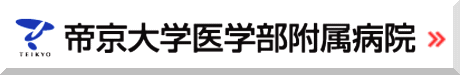 TEIKYO

帝京大学医学部附属病院 »